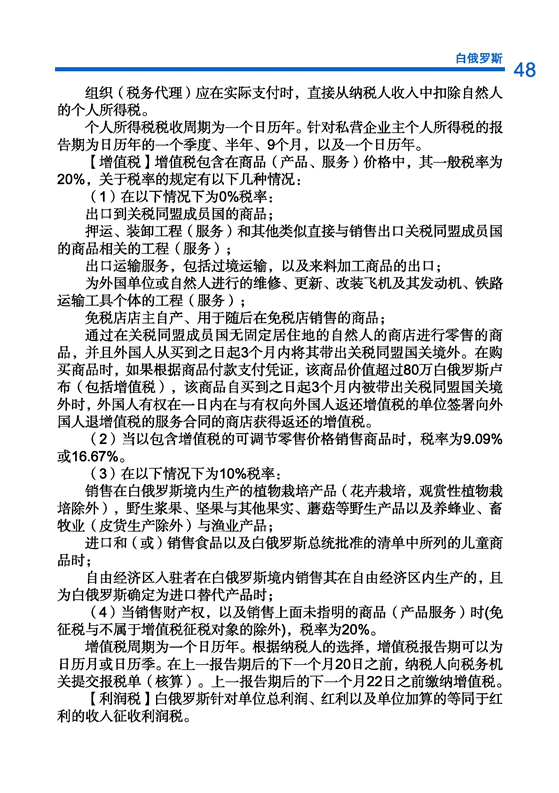 白俄罗斯 48

组织（税务代理）应在实际支付时，直接从纳税人收入中扣除自然人的个人所得税。

个人所得税税收周期为一个日历年。针对私营企业主个人所得税的报告期为日历年的一个季度、半年、9个月，以及一个日历年。

【增值税】增值税包含在商品（产品、服务）价格中，其一般税率为20%，关于税率的规定有以下几种情况：

（1）在以下情况下为0%税率：

出口到关税同盟成员国的商品；

押运、装卸工程（服务）和其他类似直接与销售出口关税同盟成员国的商品相关的工程（服务）；

出口运输服务，包括过境运输，以及来料加工商品的出口；

为外国单位或自然人进行的维修、更新、改装飞机及其发动机、铁路运输工具个体的工程（服务）；

免税店店主自产、用于随后在免税店销售的商品；

通过在关税同盟成员国无固定居住地的自然人的商店进行零售的商品，并且外国人从买到之日起3个月内将其带出关税同盟国关境外。在购买商品时，如果根据商品付款支付凭证，该商品价值超过80万白俄罗斯卢布（包括增值税），该商品自买到之日起3个月内被带出关税同盟国关境外时，外国人有权在一日内在与有权向外国人返还增值税的单位签署向外国人退增值税的服务合同的商店获得返还的增值税。

（2）当以包含增值税的可调节零售价格销售商品时，税率为9.09%或16.67%。

（3）在以下情况下为10%税率：

销售在白俄罗斯境内生产的植物栽培产品（花卉栽培，观赏性植物栽培除外），野生浆果、坚果与其他果实、蘑菇等野生产品以及养蜂业、畜牧业（皮货生产除外）与渔业产品；

进口和（或）销售食品以及白俄罗斯总统批准的清单中所列的儿童商品时；

自由经济区入驻者在白俄罗斯境内销售其在自由经济区内生产的，且为白俄罗斯确定为进口替代产品时；

（4）当销售财产权，以及销售上面未指明的商品（产品服务）时(免征税与不属于增值税征税对象的除外)，税率为20%。

增值税周期为一个日历年。根据纳税人的选择，增值税报告期可以为日历月或日历季。在上一报告期后的下一个月20日之前，纳税人向税务机关提交报税单（核算）。上一报告期后的下一个月22日之前缴纳增值税。

【利润税】白俄罗斯针对单位总利润、红利以及单位加算的等同于红利的收入征收利润税。